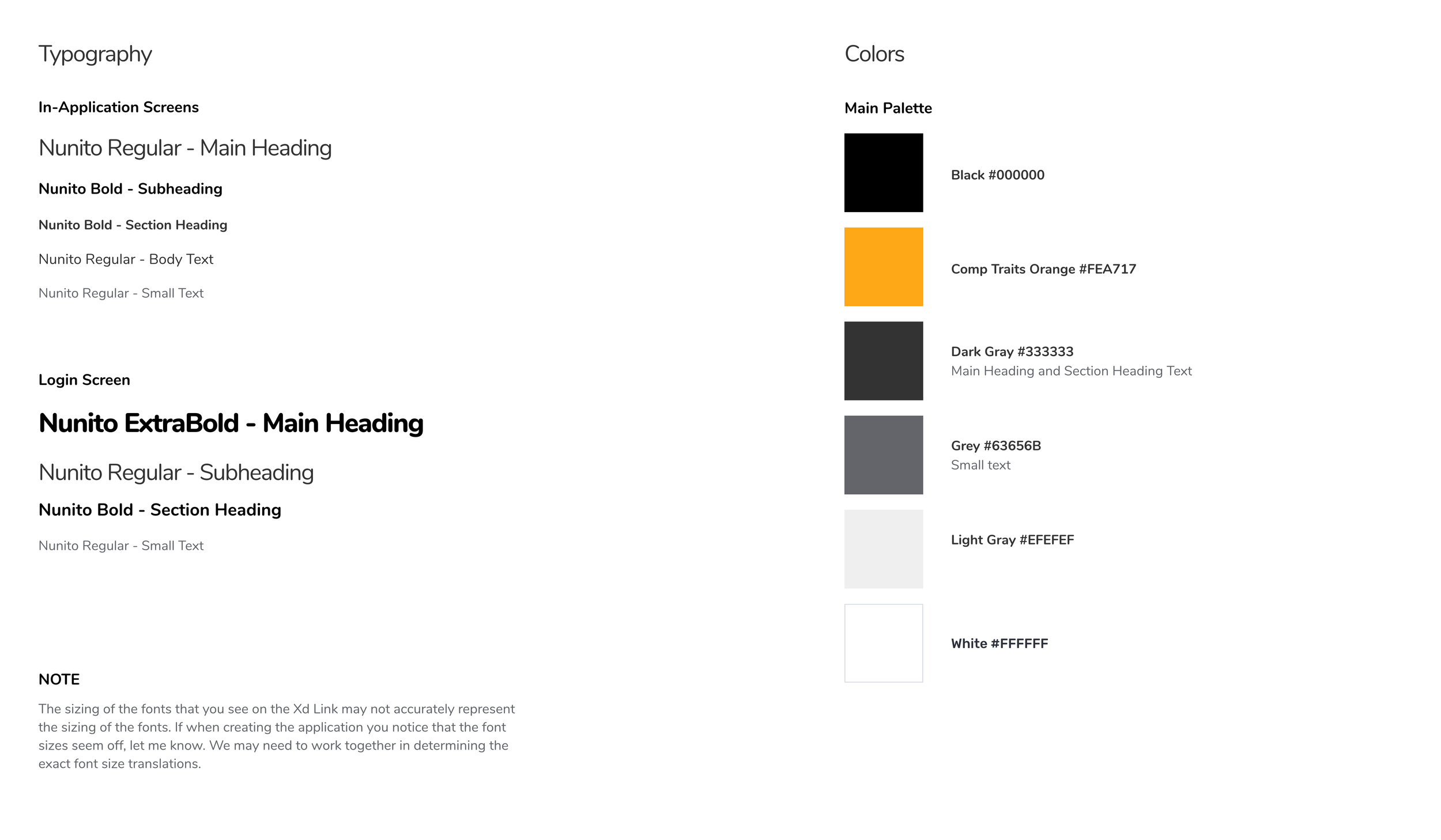 Typography

In-Application Screens

Nunito Regular - Main Heading

Nunito Bold - Subheading

Nunito Bold - Section Heading

Nunito Regular - Body Text

Nunito Regular - Small Text

Login Screen

Nunito ExtraBold - Main Heading

Nunito Regular - Subheading

Nunito Bold - Section Heading

Nunito Regular - Small Text

NOTE

The sizing of the fonts that you see on the Xd Link may not accurately represent the sizing of the fonts. If when creating the application you notice that the font sizes seem off, let me know. We may need to work together in determining the exact font size translations.

Colors

Main Palette

Black #000000

Comp Traits Orange #FEA717

Dark Gray #333333
Main Heading and Section Heading Text

Grey #63656B
Small text

Light Gray #EFEFEF

White #FFFFFF